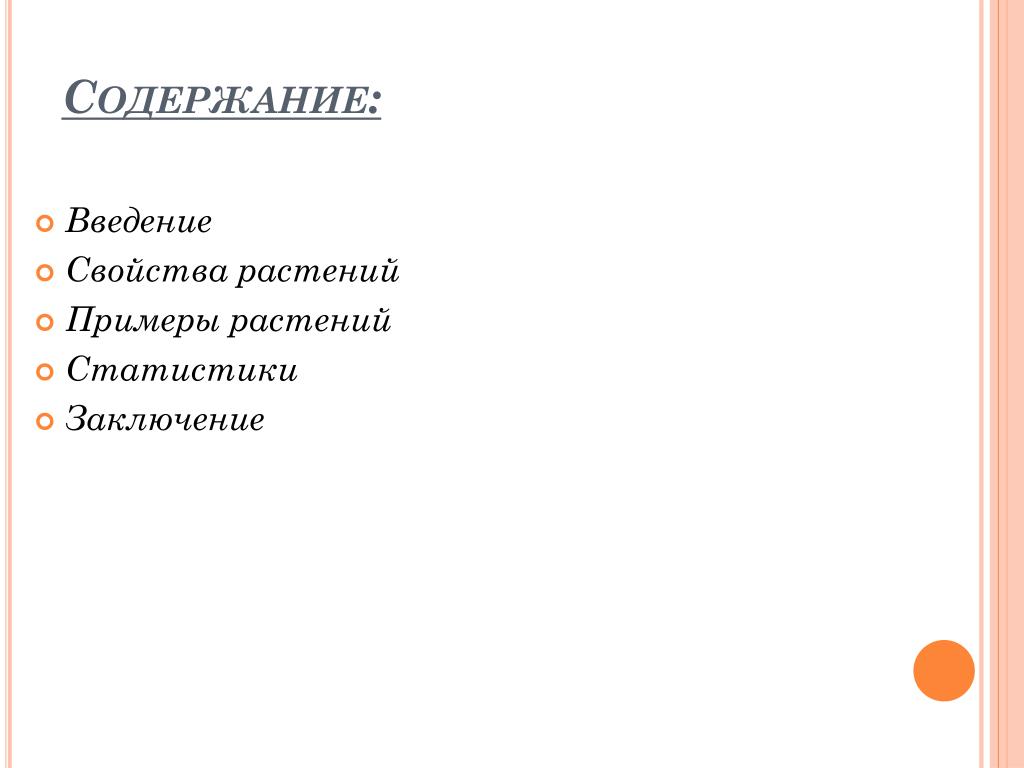 СОДЕРЖАНИЕ:

Введение
Свойства растений
Примеры растений
Статистики
Заключение